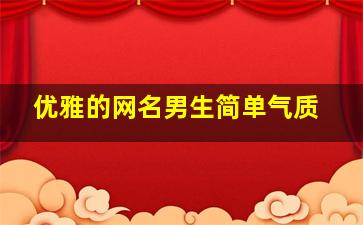 优雅的网名男生简单气质